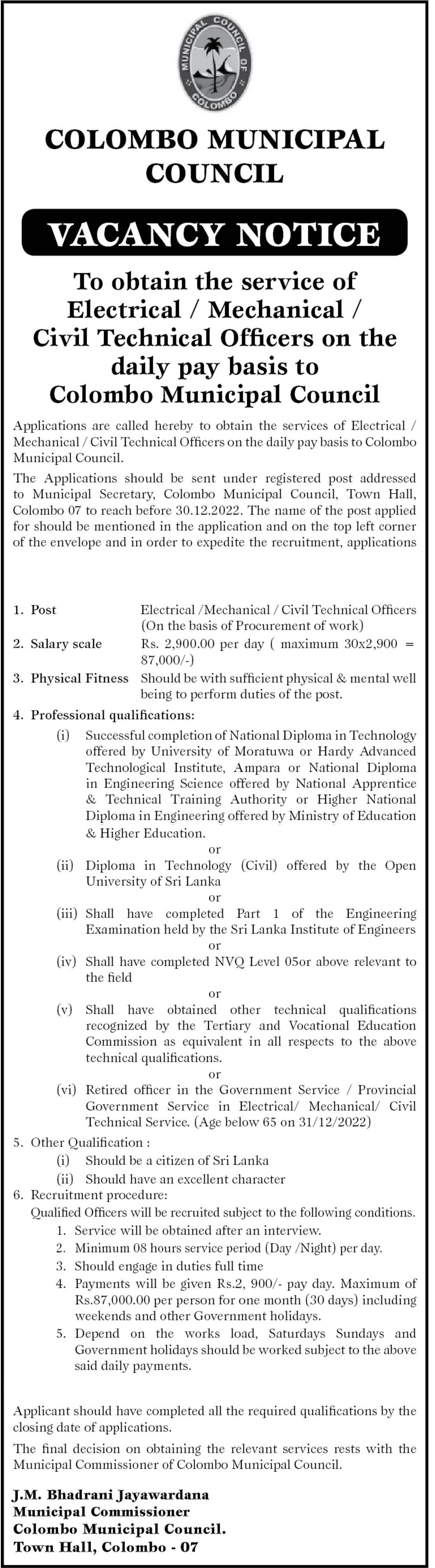 MUNICIPAL COUNCIL OF COLOMBO

COLOMBO MUNICIPAL COUNCIL

VACANCY NOTICE

To obtain the service of Electrical / Mechanical / Civil Technical Officers on the daily pay basis to Colombo Municipal Council

Applications are called hereby to obtain the services of Electrical / Mechanical / Civil Technical Officers on the daily pay basis to Colombo Municipal Council.

The Applications should be sent under registered post addressed to Municipal Secretary, Colombo Municipal Council, Town Hall, Colombo 07 to reach before 30.12.2022. The name of the post applied for should be mentioned in the application and on the top left corner of the envelope and in order to expedite the recruitment, applications

1. Post
Electrical /Mechanical / Civil Technical Officers (On the basis of Procurement of work)

2. Salary scale
Rs. 2,900.00 per day ( maximum 30x2,900 = 87,000/-)

3. Physical Fitness
Should be with sufficient physical & mental well being to perform duties of the post.

4. Professional qualifications:

(i) Successful completion of National Diploma in Technology offered by University of Moratuwa or Hardy Advanced Technological Institute, Ampara or National Diploma in Engineering Science offered by National Apprentice & Technical Training Authority or Higher National Diploma in Engineering offered by Ministry of Education & Higher Education.
or
(ii) Diploma in Technology (Civil) offered by the Open University of Sri Lanka
or
(iii) Shall have completed Part 1 of the Engineering Examination held by the Sri Lanka Institute of Engineers
or
(iv) Shall have completed NVQ Level 05or above relevant to the field
or
(v) Shall have obtained other technical qualifications recognized by the Tertiary and Vocational Education Commission as equivalent in all respects to the above technical qualifications.
or
(vi) Retired officer in the Government Service / Provincial Government Service in Electrical/ Mechanical/ Civil Technical Service. (Age below 65 on 31/12/2022)

5. Other Qualification :
(i) Should be a citizen of Sri Lanka
(ii) Should have an excellent character

6. Recruitment procedure:
Qualified Officers will be recruited subject to the following conditions.
1. Service will be obtained after an interview.
2. Minimum 08 hours service period (Day /Night) per day.
3. Should engage in duties full time
4. Payments will be given Rs.2, 900/- pay day. Maximum of Rs.87,000.00 per person for one month (30 days) including weekends and other Government holidays.
5. Depend on the works load, Saturdays Sundays and Government holidays should be worked subject to the above said daily payments.

Applicant should have completed all the required qualifications by the closing date of applications.

The final decision on obtaining the relevant services rests with the Municipal Commissioner of Colombo Municipal Council.

J.M. Bhadrani Jayawardana
Municipal Commissioner
Colombo Municipal Council.
Town Hall, Colombo - 07